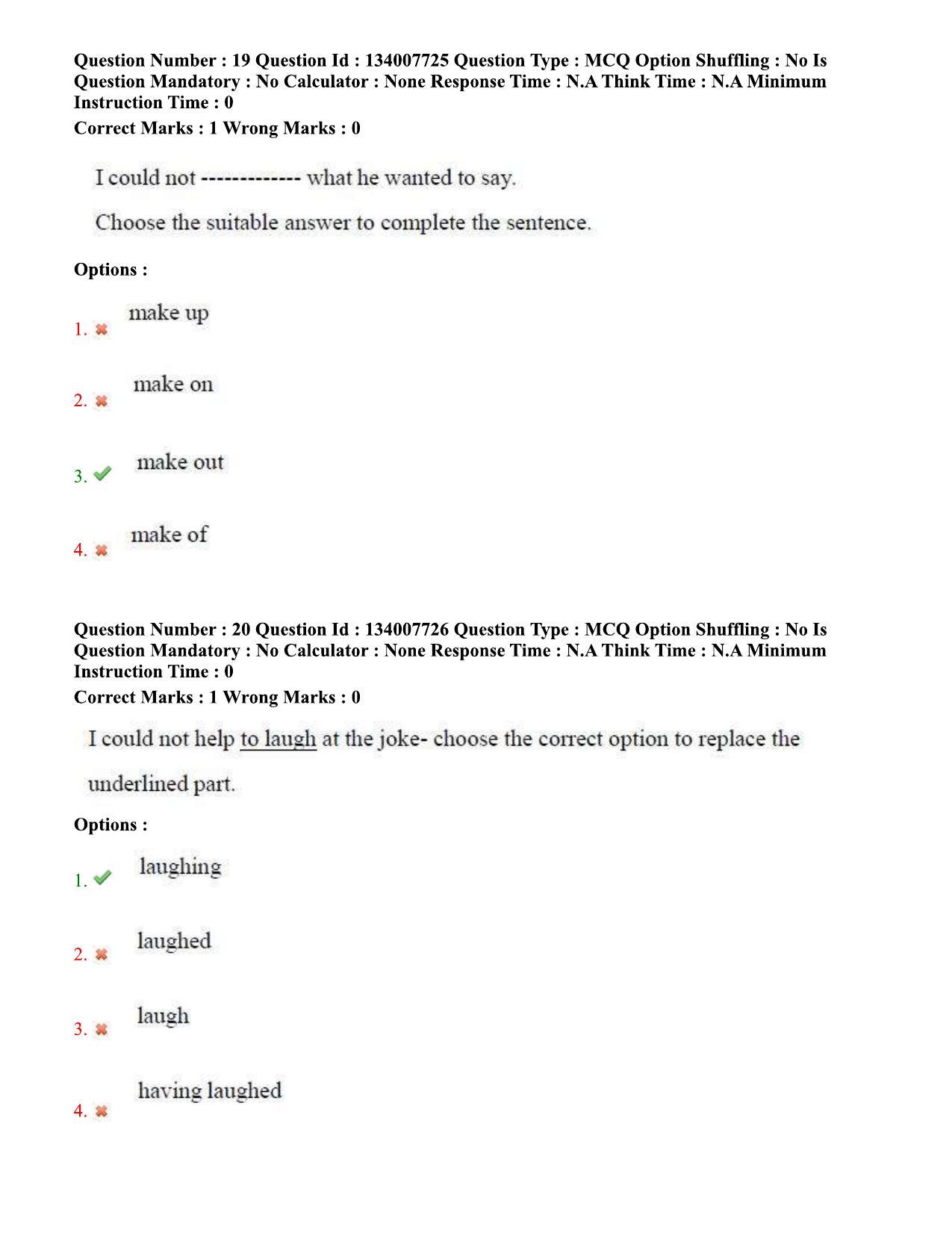 Question Number : 19 Question Id : 134007725 Question Type : MCQ Option Shuffling : No Is Question Mandatory : No Calculator : None Response Time : N.A Think Time : N.A Minimum Instruction Time : 0

Correct Marks : 1 Wrong Marks : 0

I could not ------------- what he wanted to say.

Choose the suitable answer to complete the sentence.

Options :

1. ✖ make up

2. ✖ make on

3. ✔ make out

4. ✖ make of

Question Number : 20 Question Id : 134007726 Question Type : MCQ Option Shuffling : No Is Question Mandatory : No Calculator : None Response Time : N.A Think Time : N.A Minimum Instruction Time : 0

Correct Marks : 1 Wrong Marks : 0

I could not help to laugh at the joke- choose the correct option to replace the underlined part.

Options :

1. ✔ laughing

2. ✖ laughed

3. ✖ laugh

4. ✖ having laughed